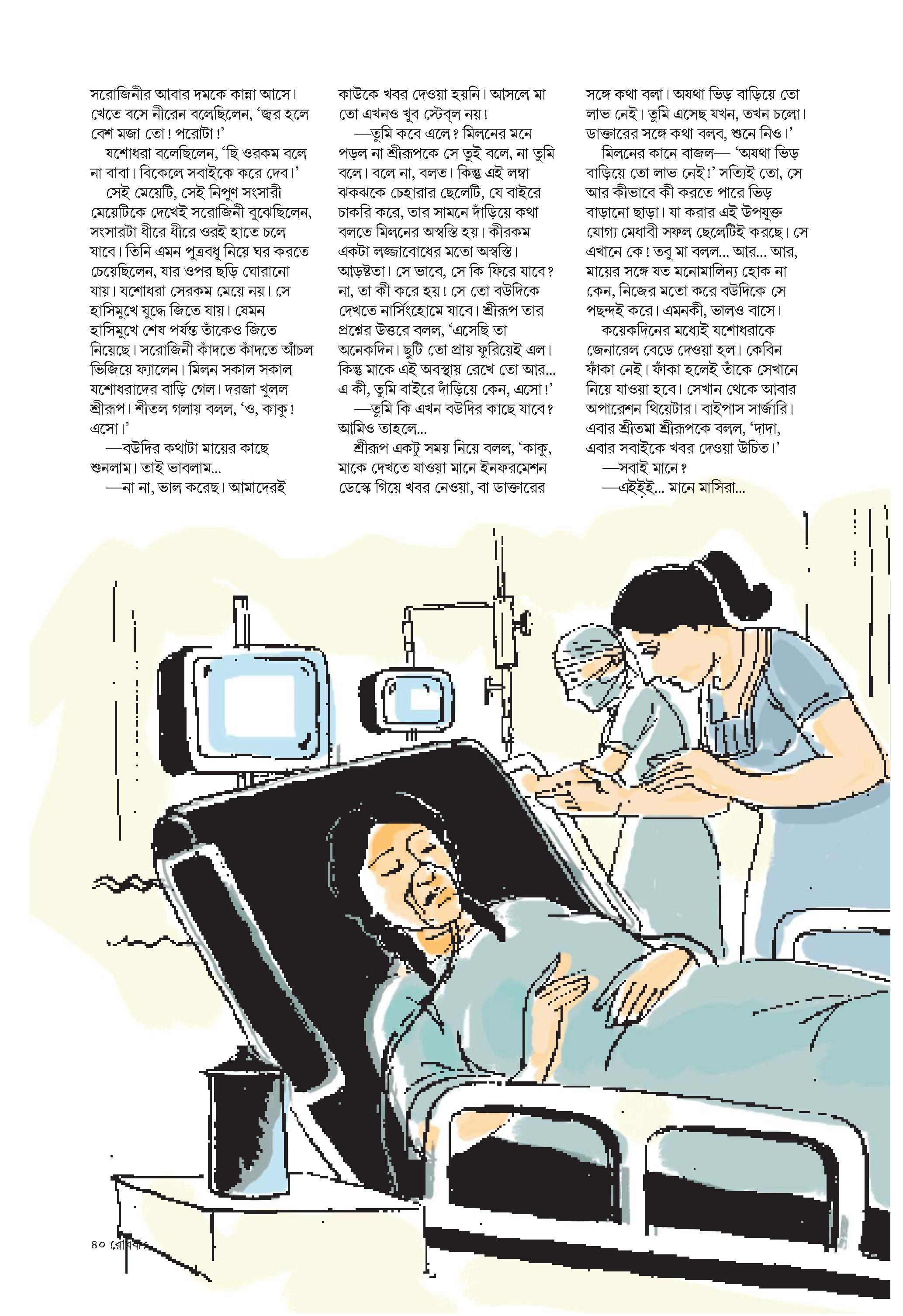 সরোজিনীর আবার দমকে কান্না আসে। খেতে বসে নীরেন বলেছিলেন, 'জ্বর হলে বেশ মজা তো! পরোটা!'

যশোধরা বলেছিলেন, 'ছি ওরকম বলে না বাবা। বিকেলে সবাইকে করে দেব।'

সেই মেয়েটি, সেই নিপুণ সংসারী মেয়েটিকে দেখেই সরোজিনী বুঝেছিলেন, সংসারটা ধীরে ধীরে ওরই হাতে চলে যাবে। তিনি এমন পুত্রবধূ নিয়ে ঘর করতে চেয়েছিলেন, যার ওপর ছড়ি ঘোরানো যায়। যশোধরা সেরকম মেয়ে নয়। সে হাসিমুখে যুদ্ধে জিতে যায়। যেমন হাসিমুখে শেষ পর্যন্ত তাঁকেও জিতে নিয়েছে। সরোজিনী কাঁদতে কাঁদতে আঁচল ভিজিয়ে ফ্যালেন। মিলন সকাল সকাল যশোধরাদের বাড়ি গেল। দরজা খুলল শ্রীরূপ। শীতল গলায় বলল, 'ও, কাকু! এসো।'

—বউদির কথাটা মায়ের কাছে শুনলাম। তাই ভাবলাম...

—না না, ভাল করেছ। আমাদেরই কাউকে খবর দেওয়া হয়নি। আসলে মা তো এখনও খুব স্টেব্‌ল নয়!

—তুমি কবে এলে? মিলনের মনে পড়ল না শ্রীরূপকে সে তুই বলে, না তুমি বলে। বলে না, বলত। কিন্তু এই লম্বা ঝকঝকে চেহারার ছেলেটি, যে বাইরে চাকরি করে, তার সামনে দাঁড়িয়ে কথা বলতে মিলনের অস্বস্তি হয়। কীরকম একটা লজ্জাবোধের মতো অস্বস্তি। আড়ষ্টতা। সে ভাবে, সে কি ফিরে যাবে? না, তা কী করে হয়! সে তো বউদিকে দেখতে নার্সিংহোমে যাবে। শ্রীরূপ তার প্রশ্নের উত্তরে বলল, 'এসেছি তা অনেকদিন। ছুটি তো প্রায় ফুরিয়েই এল। কিন্তু মাকে এই অবস্থায় রেখে তো আর... এ কী, তুমি বাইরে দাঁড়িয়ে কেন, এসো!'

—তুমি কি এখন বউদির কাছে যাবে? আমিও তাহলে...

শ্রীরূপ একটু সময় নিয়ে বলল, 'কাকু, মাকে দেখতে যাওয়া মানে ইনফরমেশন ডেস্কে গিয়ে খবর নেওয়া, বা ডাক্তারের সঙ্গে কথা বলা। অযথা ভিড় বাড়িয়ে তো লাভ নেই। তুমি এসেছ যখন, তখন চলো। ডাক্তারের সঙ্গে কথা বলব, শুনে নিও।'

মিলনের কানে বাজল— 'অযথা ভিড় বাড়িয়ে তো লাভ নেই!' সত্যিই তো, সে আর কীভাবে কী করতে পারে ভিড় বাড়ানো ছাড়া। যা করার এই উপযুক্ত যোগ্য মেধাবী সফল ছেলেটিই করছে। সে এখানে কে! তবু মা বলল... আর... আর, মায়ের সঙ্গে যত মনোমালিন্য হোক না কেন, নিজের মতো করে বউদিকে সে পছন্দই করে। এমনকী, ভালও বাসে।

কয়েকদিনের মধ্যেই যশোধরাকে জেনারেল বেডে দেওয়া হল। কেবিন ফাঁকা নেই। ফাঁকা হলেই তাঁকে সেখানে নিয়ে যাওয়া হবে। সেখান থেকে আবার অপারেশন থিয়েটার। বাইপাস সার্জারি। এবার শ্রীতমা শ্রীরূপকে বলল, 'দাদা, এবার সবাইকে খবর দেওয়া উচিত।'

—সবাই মানে?

—এইইই... মানে মাসিরা...

৪০ রোববার